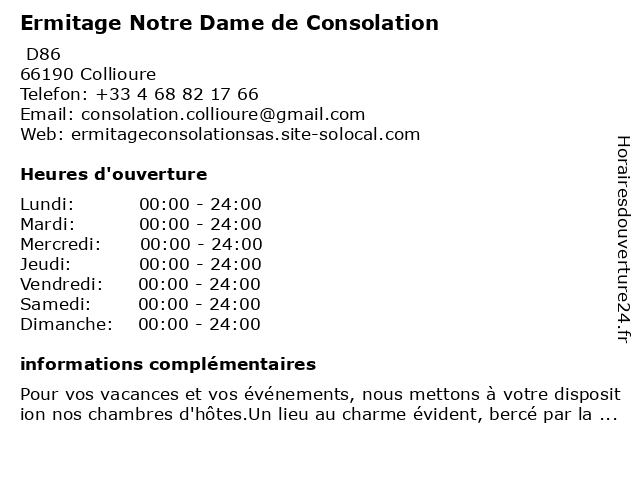 Ermitage Notre Dame de Consolation
D86
66190 Collioure
Telefon: +33 4 68 82 17 66
Email: consolation.collioure@gmail.com
Web: ermitageconsolationsas.site-solocal.com

Heures d'ouverture

| Lundi: | 00:00 - 24:00 |
|---|---|
| Mardi: | 00:00 - 24:00 |
| Mercredi: | 00:00 - 24:00 |
| Jeudi: | 00:00 - 24:00 |
| Vendredi: | 00:00 - 24:00 |
| Samedi: | 00:00 - 24:00 |
| Dimanche: | 00:00 - 24:00 |

informations complémentaires

Pour vos vacances et vos événements, nous mettons à votre disposition nos chambres d'hôtes.Un lieu au charme évident, bercé par la ...

Horairesdouverture24.fr